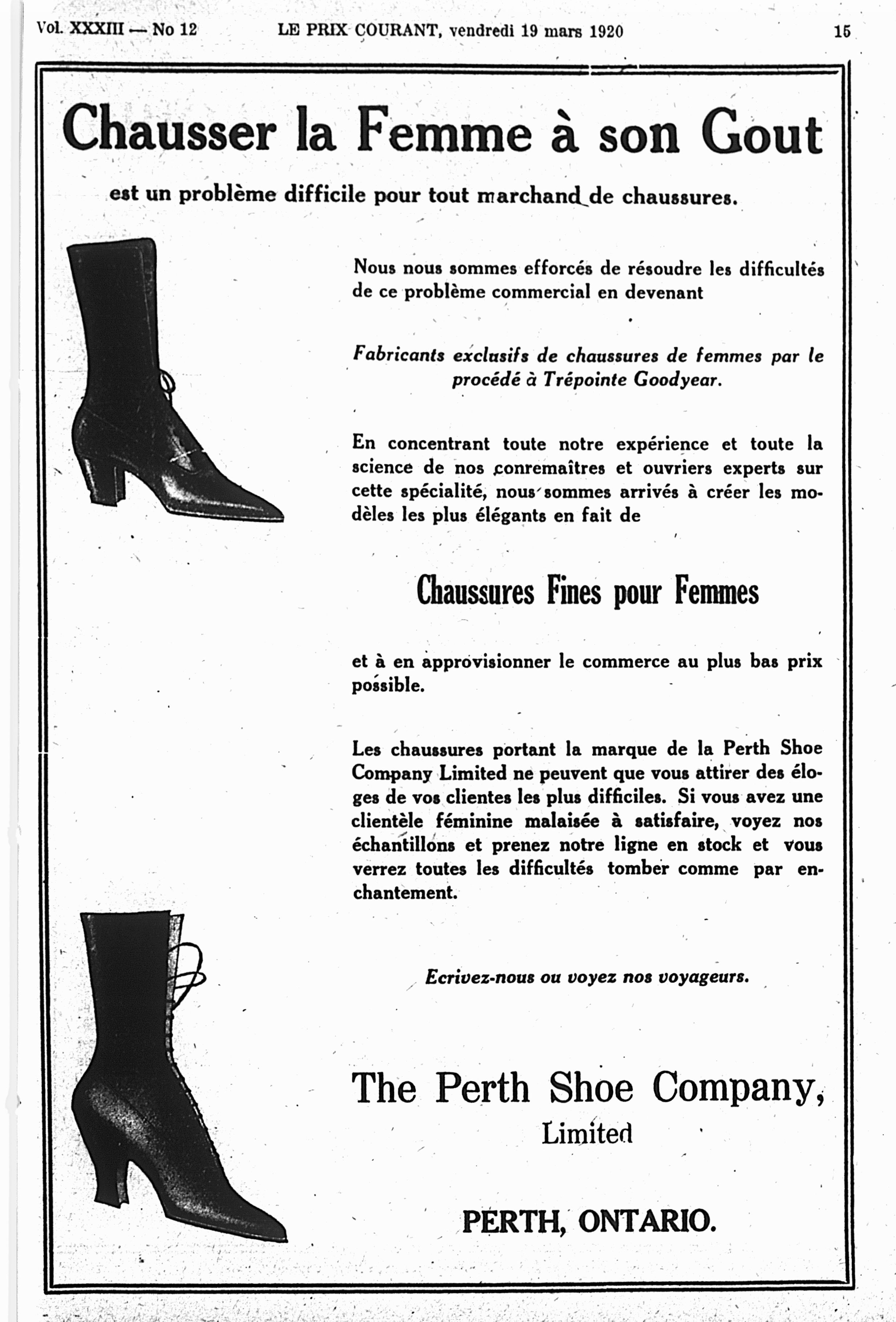 Vol. XXXIII — No 12 LE PRIX COURANT, vendredi 19 mars 1920 15

Chausser la Femme à son Gout

est un problème difficile pour tout marchand de chaussures.

Nous nous sommes efforcés de résoudre les difficultés de ce problème commercial en devenant

Fabricants exclusifs de chaussures de femmes par le procédé à Trépointe Goodyear.

En concentrant toute notre expérience et toute la science de nos conremaîtres et ouvriers experts sur cette spécialité, nous sommes arrivés à créer les modèles les plus élégants en fait de

Chaussures Fines pour Femmes

et à en approvisionner le commerce au plus bas prix possible.

Les chaussures portant la marque de la Perth Shoe Company Limited ne peuvent que vous attirer des éloges de vos clientes les plus difficiles. Si vous avez une clientèle féminine malaisée à satisfaire, voyez nos échantillons et prenez notre ligne en stock et vous verrez toutes les difficultés tomber comme par enchantement.

Ecrivez-nous ou voyez nos voyageurs.

The Perth Shoe Company, Limited

PERTH, ONTARIO.